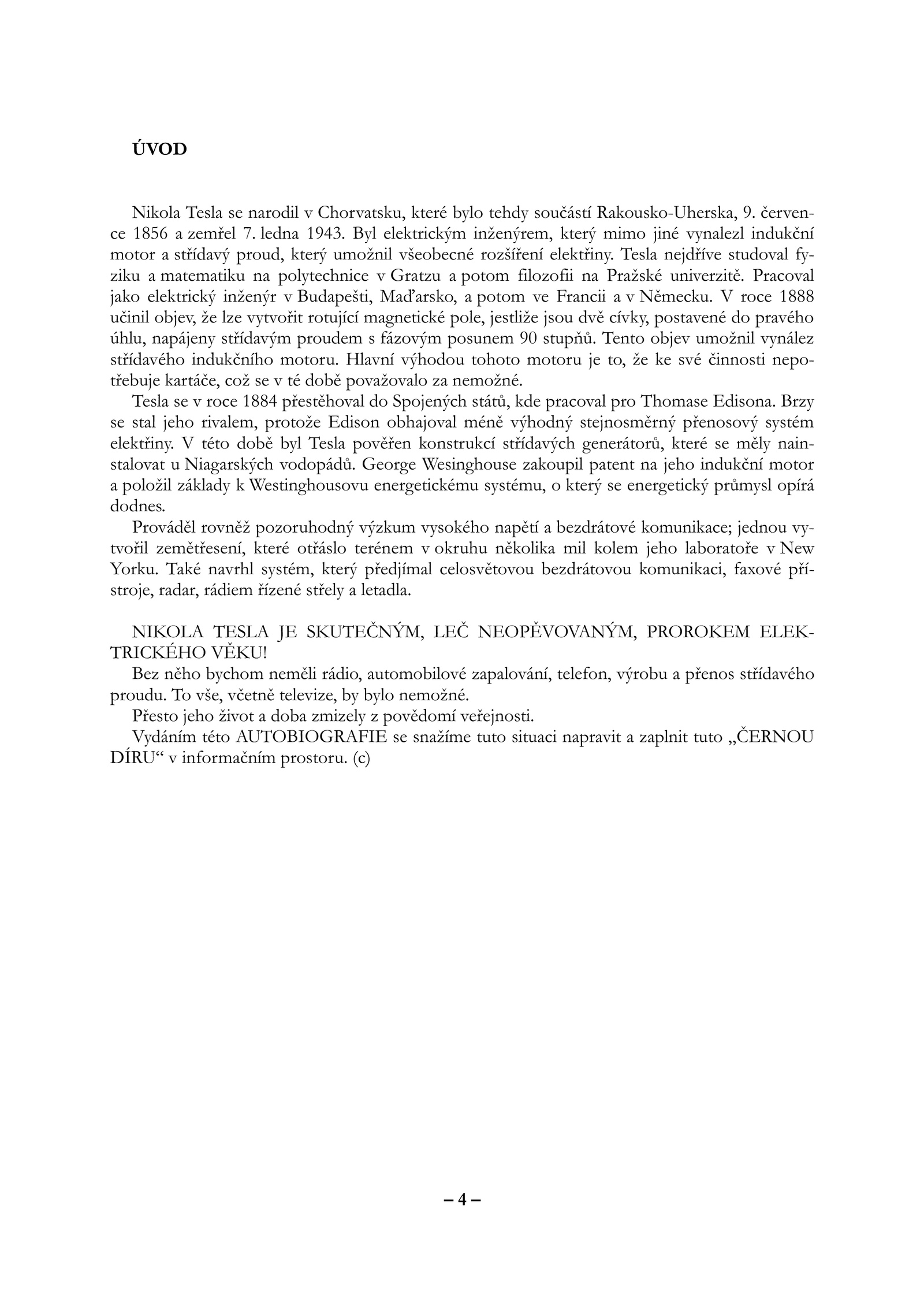 ÚVOD

Nikola Tesla se narodil v Chorvatsku, které bylo tehdy součástí Rakousko-Uherska, 9. července 1856 a zemřel 7. ledna 1943. Byl elektrickým inženýrem, který mimo jiné vynalezl indukční motor a střídavý proud, který umožnil všeobecné rozšíření elektřiny. Tesla nejdříve studoval fyziku a matematiku na polytechnice v Gratzu a potom filozofii na Pražské univerzitě. Pracoval jako elektrický inženýr v Budapešti, Maďarsko, a potom ve Francii a v Německu. V roce 1888 učinil objev, že lze vytvořit rotující magnetické pole, jestliže jsou dvě cívky, postavené do pravého úhlu, napájeny střídavým proudem s fázovým posunem 90 stupňů. Tento objev umožnil vynález střídavého indukčního motoru. Hlavní výhodou tohoto motoru je to, že ke své činnosti nepotřebuje kartáče, což se v té době považovalo za nemožné.
Tesla se v roce 1884 přestěhoval do Spojených států, kde pracoval pro Thomase Edisona. Brzy se stal jeho rivalem, protože Edison obhajoval méně výhodný stejnosměrný přenosový systém elektřiny. V této době byl Tesla pověřen konstrukcí střídavých generátorů, které se měly nainstalovat u Niagarských vodopádů. George Wesinghouse zakoupil patent na jeho indukční motor a položil základy k Westinghousovu energetickému systému, o který se energetický průmysl opírá dodnes.
Prováděl rovněž pozoruhodný výzkum vysokého napětí a bezdrátové komunikace; jednou vytvořil zemětřesení, které otřáslo terénem v okruhu několika mil kolem jeho laboratoře v New Yorku. Také navrhl systém, který předjímal celosvětovou bezdrátovou komunikaci, faxové přístroje, radar, rádiem řízené střely a letadla.

NIKOLA TESLA JE SKUTEČNÝM, LEČ NEOPĚVOVANÝM, PROROKEM ELEKTRICKÉHO VĚKU!
Bez něho bychom neměli rádio, automobilové zapalování, telefon, výrobu a přenos střídavého proudu. To vše, včetně televize, by bylo nemožné.
Přesto jeho život a doba zmizely z povědomí veřejnosti.
Vydáním této AUTOBIOGRAFIE se snažíme tuto situaci napravit a zaplnit tuto „ČERNOU DÍRU“ v informačním prostoru. (c)

– 4 –